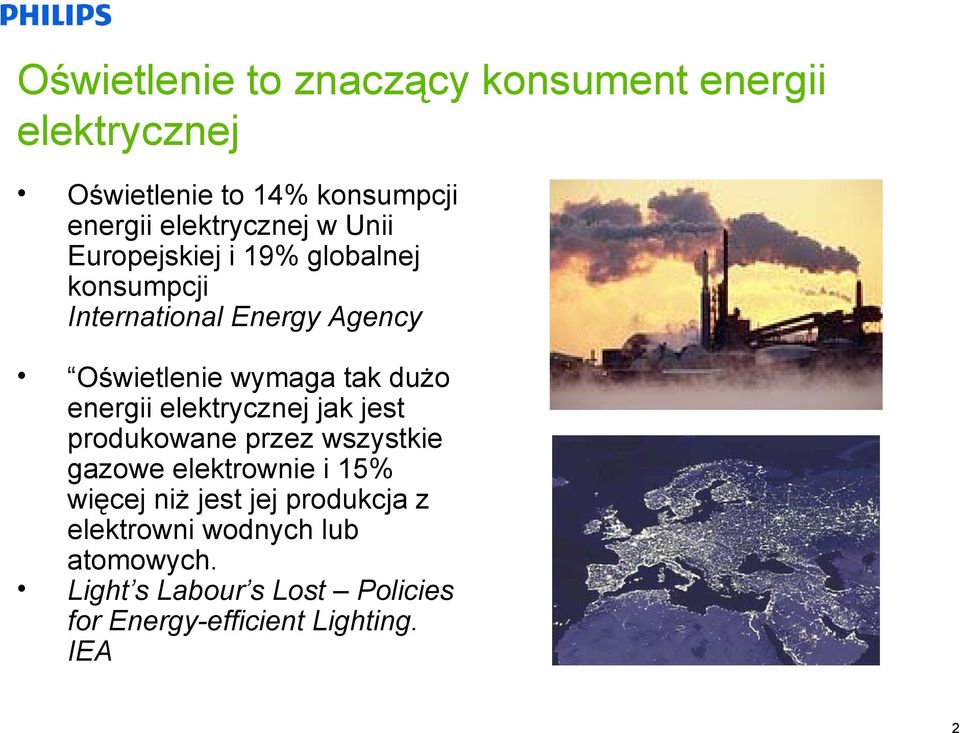 PHILIPS

Oświetlenie to znaczący konsument energii elektrycznej

• Oświetlenie to 14% konsumpcji energii elektrycznej w Unii Europejskiej i 19% globalnej konsumpcji
International Energy Agency

• “Oświetlenie wymaga tak dużo energii elektrycznej jak jest produkowane przez wszystkie gazowe elektrownie i 15% więcej niż jest jej produkcja z elektrowni wodnych lub atomowych.
• Light’s Labour’s Lost – Policies for Energy-efficient Lighting. IEA

2